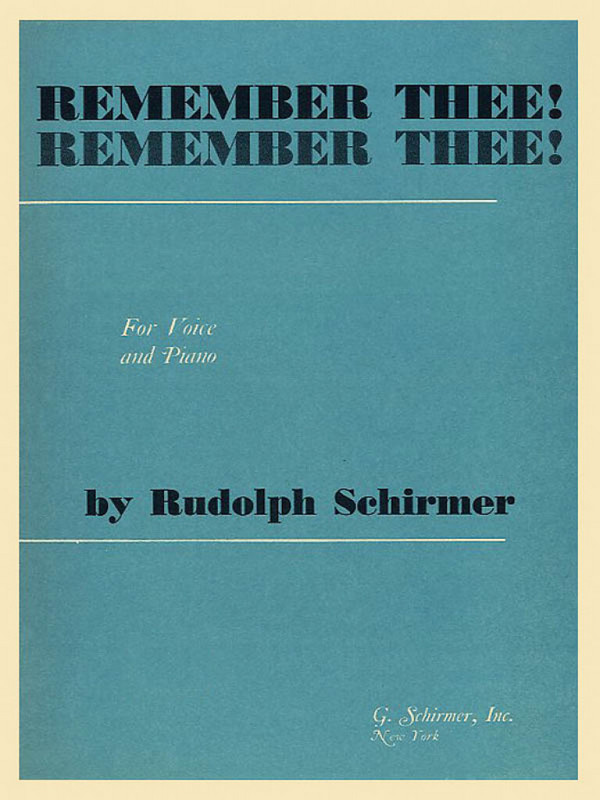 REMEMBER THEE!
REMEMBER THEE!

For Voice
and Piano

by Rudolph Schirmer

G. Schirmer, Inc.
New York